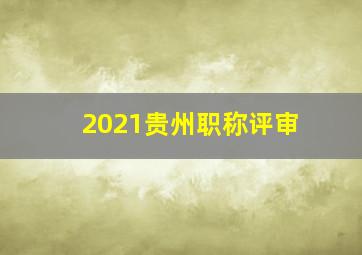 2021贵州职称评审